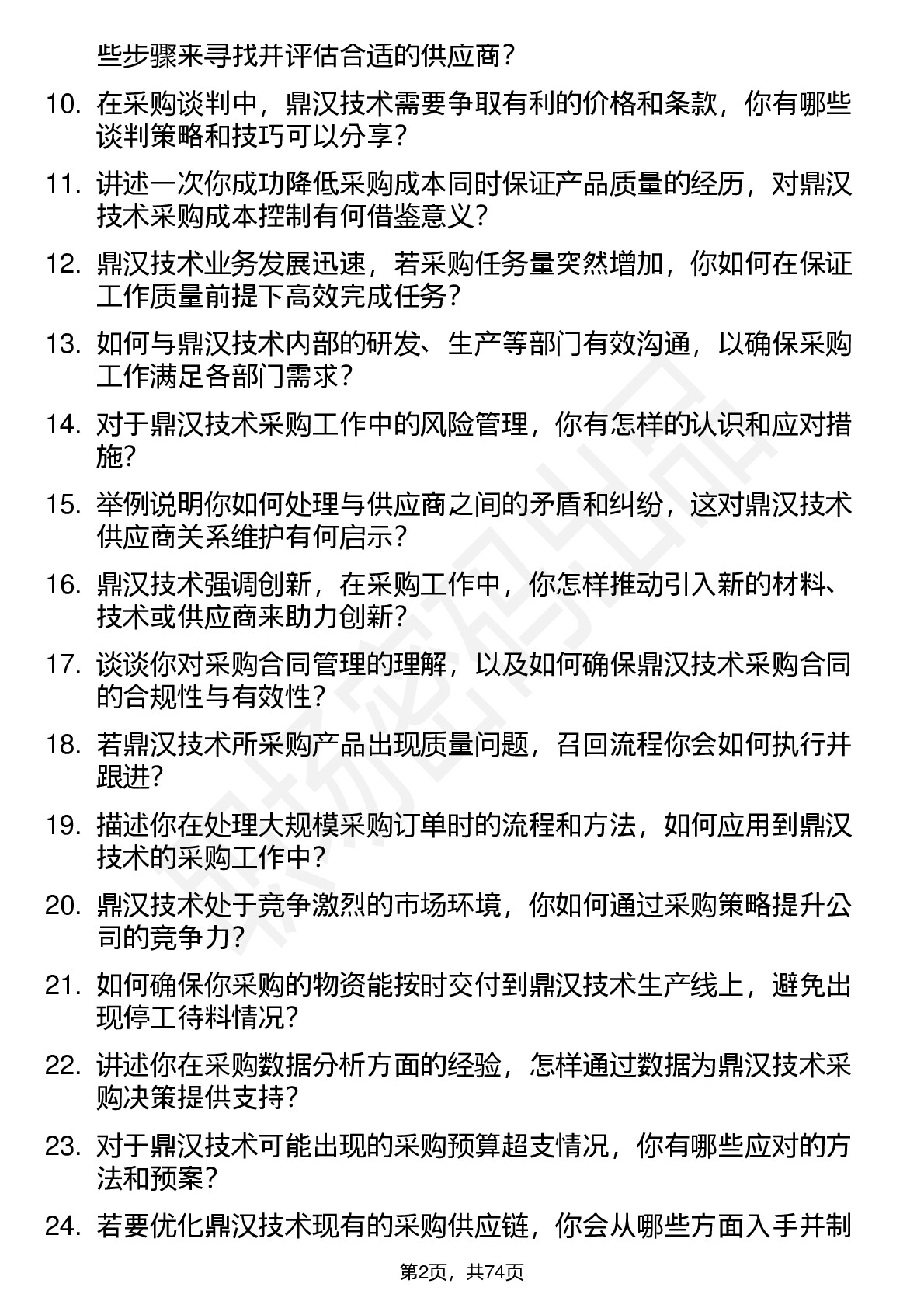 些步骤来寻找并评估合适的供应商？

10. 在采购谈判中，鼎汉技术需要争取有利的价格和条款，你有哪些谈判策略和技巧可以分享？

11. 讲述一次你成功降低采购成本同时保证产品质量的经历，对鼎汉技术采购成本控制有何借鉴意义？

12. 鼎汉技术业务发展迅速，若采购任务量突然增加，你如何在保证工作质量前提下高效完成任务？

13. 如何与鼎汉技术内部的研发、生产等部门有效沟通，以确保采购工作满足各部门需求？

14. 对于鼎汉技术采购工作中的风险管理，你有怎样的认识和应对措施？

15. 举例说明你如何处理与供应商之间的矛盾和纠纷，这对鼎汉技术供应商关系维护有何启示？

16. 鼎汉技术强调创新，在采购工作中，你怎样推动引入新的材料、技术或供应商来助力创新？

17. 谈谈你对采购合同管理的理解，以及如何确保鼎汉技术采购合同的合规性与有效性？

18. 若鼎汉技术所采购产品出现质量问题，召回流程你会如何执行并跟进？

19. 描述你在处理大规模采购订单时的流程和方法，如何应用到鼎汉技术的采购工作中？

20. 鼎汉技术处于竞争激烈的市场环境，你如何通过采购策略提升公司的竞争力？

21. 如何确保你采购的物资能按时交付到鼎汉技术生产线上，避免出现停工待料情况？

22. 讲述你在采购数据分析方面的经验，怎样通过数据为鼎汉技术采购决策提供支持？

23. 对于鼎汉技术可能出现的采购预算超支情况，你有哪些应对的方法和预案？

24. 若要优化鼎汉技术现有的采购供应链，你会从哪些方面入手并制

第2页，共74页